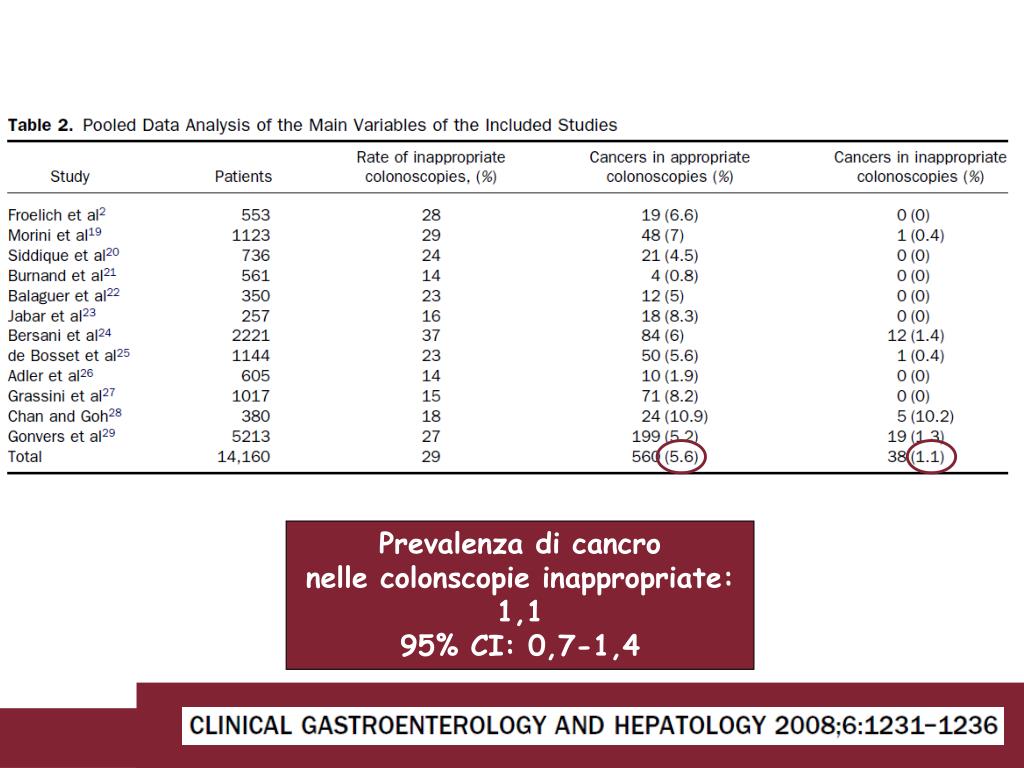 **Table 2.** Pooled Data Analysis of the Main Variables of the Included Studies

| Study | Patients | Rate of inappropriate colonoscopies, (%) | Cancers in appropriate colonoscopies (%) | Cancers in inappropriate colonoscopies (%) |
|---|---|---|---|---|
| Froelich et al$^{2}$ | 553 | 28 | 19 (6.6) | 0 (0) |
| Morini et al$^{19}$ | 1123 | 29 | 48 (7) | 1 (0.4) |
| Siddique et al$^{20}$ | 736 | 24 | 21 (4.5) | 0 (0) |
| Burnand et al$^{21}$ | 561 | 14 | 4 (0.8) | 0 (0) |
| Balaguer et al$^{22}$ | 350 | 23 | 12 (5) | 0 (0) |
| Jabar et al$^{23}$ | 257 | 16 | 18 (8.3) | 0 (0) |
| Bersani et al$^{24}$ | 2221 | 37 | 84 (6) | 12 (1.4) |
| de Bosset et al$^{25}$ | 1144 | 23 | 50 (5.6) | 1 (0.4) |
| Adler et al$^{26}$ | 605 | 14 | 10 (1.9) | 0 (0) |
| Grassini et al$^{27}$ | 1017 | 15 | 71 (8.2) | 0 (0) |
| Chan and Goh$^{28}$ | 380 | 18 | 24 (10.9) | 5 (10.2) |
| Gonvers et al$^{29}$ | 5213 | 27 | 199 (5.2) | 19 (1.3) |
| Total | 14,160 | 29 | 560 (5.6) | 38 (1.1) |

Prevalenza di cancro
nelle colonscopie inappropriate:
1,1
95% CI: 0,7-1,4

CLINICAL GASTROENTEROLOGY AND HEPATOLOGY 2008;6:1231–1236